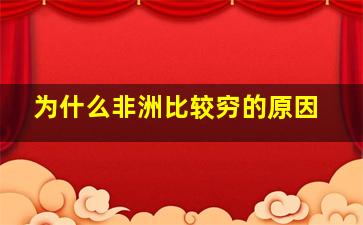 为什么非洲比较穷的原因